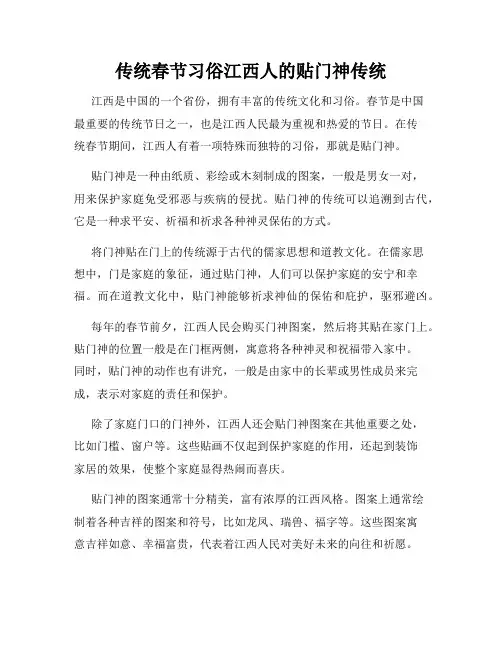 传统春节习俗江西人的贴门神传统

江西是中国的一个省份，拥有丰富的传统文化和习俗。春节是中国最重要的传统节日之一，也是江西人民最为重视和热爱的节日。在传统春节期间，江西人有着一项特殊而独特的习俗，那就是贴门神。

贴门神是一种由纸质、彩绘或木刻制成的图案，一般是男女一对，用来保护家庭免受邪恶与疾病的侵扰。贴门神的传统可以追溯到古代，它是一种求平安、祈福和祈求各种神灵保佑的方式。

将门神贴在门上的传统源于古代的儒家思想和道教文化。在儒家思想中，门是家庭的象征，通过贴门神，人们可以保护家庭的安宁和幸福。而在道教文化中，贴门神能够祈求神仙的保佑和庇护，驱邪避凶。

每年的春节前夕，江西人民会购买门神图案，然后将其贴在家门上。贴门神的位置一般是在门框两侧，寓意将各种神灵和祝福带入家中。同时，贴门神的动作也有讲究，一般是由家中的长辈或男性成员来完成，表示对家庭的责任和保护。

除了家庭门口的门神外，江西人还会贴门神图案在其他重要之处，比如门槛、窗户等。这些贴画不仅起到保护家庭的作用，还起到装饰家居的效果，使整个家庭显得热闹而喜庆。

贴门神的图案通常十分精美，富有浓厚的江西风格。图案上通常绘制着各种吉祥的图案和符号，比如龙凤、瑞兽、福字等。这些图案寓意吉祥如意、幸福富贵，代表着江西人民对美好未来的向往和祈愿。